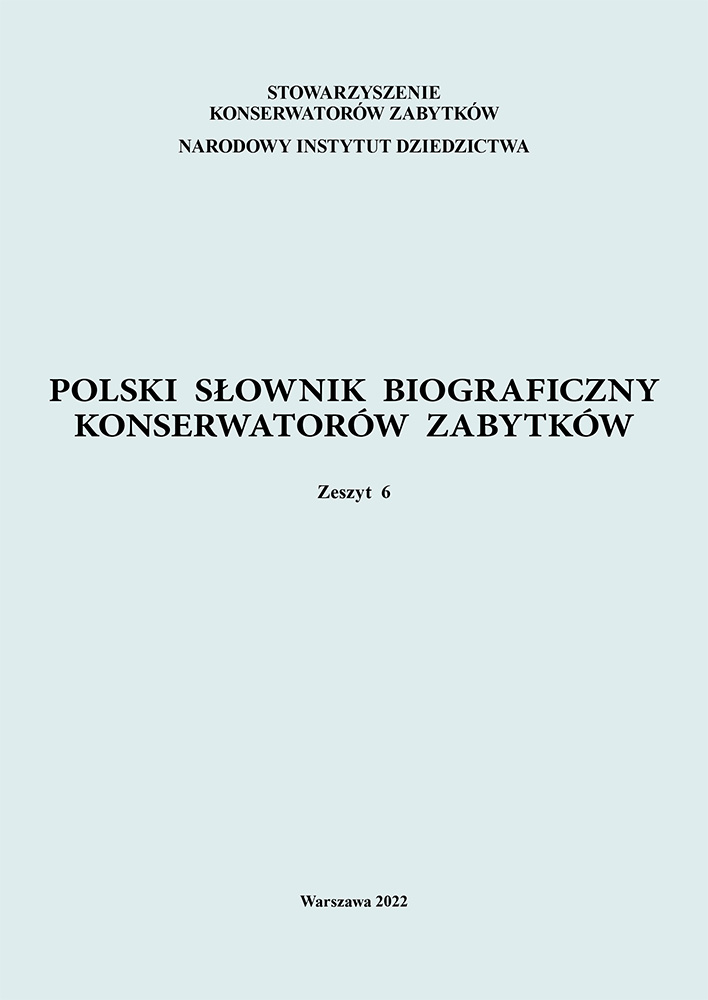 STOWARZYSZENIE
KONSERWATORÓW ZABYTKÓW
NARODOWY INSTYTUT DZIEDZICTWA

POLSKI SŁOWNIK BIOGRAFICZNY
KONSERWATORÓW ZABYTKÓW

Zeszyt 6

Warszawa 2022